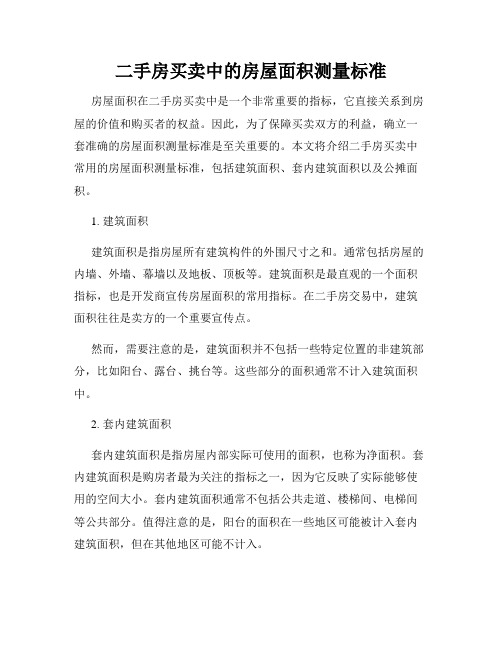 二手房买卖中的房屋面积测量标准

房屋面积在二手房买卖中是一个非常重要的指标，它直接关系到房屋的价值和购买者的权益。因此，为了保障买卖双方的利益，确立一套准确的房屋面积测量标准是至关重要的。本文将介绍二手房买卖中常用的房屋面积测量标准，包括建筑面积、套内建筑面积以及公摊面积。

1. 建筑面积

建筑面积是指房屋所有建筑构件的外围尺寸之和。通常包括房屋的内墙、外墙、幕墙以及地板、顶板等。建筑面积是最直观的一个面积指标，也是开发商宣传房屋面积的常用指标。在二手房交易中，建筑面积往往是卖方的一个重要宣传点。

然而，需要注意的是，建筑面积并不包括一些特定位置的非建筑部分，比如阳台、露台、挑台等。这些部分的面积通常不计入建筑面积中。

2. 套内建筑面积

套内建筑面积是指房屋内部实际可使用的面积，也称为净面积。套内建筑面积是购房者最为关注的指标之一，因为它反映了实际能够使用的空间大小。套内建筑面积通常不包括公共走道、楼梯间、电梯间等公共部分。值得注意的是，阳台的面积在一些地区可能被计入套内建筑面积，但在其他地区可能不计入。